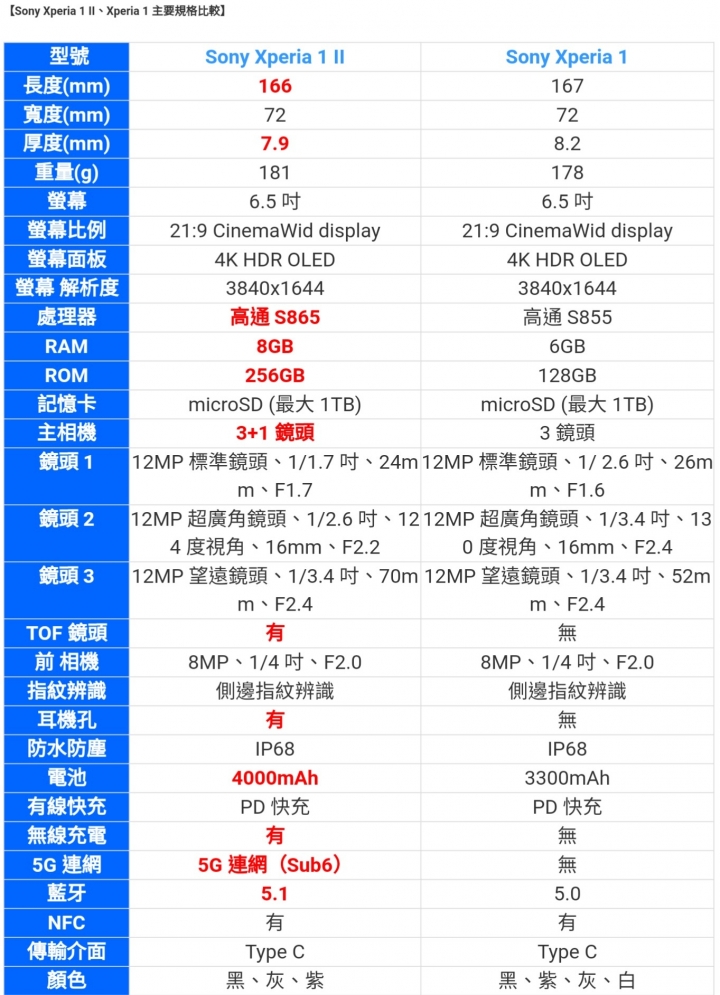 【Sony Xperia 1 II、Xperia 1 主要規格比較】

| 型號 | Sony Xperia 1 II | Sony Xperia 1 |
|---|---|---|
| 長度(mm) | 166 | 167 |
| 寬度(mm) | 72 | 72 |
| 厚度(mm) | 7.9 | 8.2 |
| 重量(g) | 181 | 178 |
| 螢幕 | 6.5 吋 | 6.5 吋 |
| 螢幕比例 | 21:9 CinemaWid display | 21:9 CinemaWid display |
| 螢幕面板 | 4K HDR OLED | 4K HDR OLED |
| 螢幕 解析度 | 3840x1644 | 3840x1644 |
| 處理器 | 高通 S865 | 高通 S855 |
| RAM | 8GB | 6GB |
| ROM | 256GB | 128GB |
| 記憶卡 | microSD (最大 1TB) | microSD (最大 1TB) |
| 主相機 | 3+1 鏡頭 | 3 鏡頭 |
| 鏡頭 1 | 12MP 標準鏡頭、1/1.7 吋、24mm、F1.7 | 12MP 標準鏡頭、1/ 2.6 吋、26mm、F1.6 |
| 鏡頭 2 | 12MP 超廣角鏡頭、1/2.6 吋、124 度視角、16mm、F2.2 | 12MP 超廣角鏡頭、1/3.4 吋、130 度視角、16mm、F2.4 |
| 鏡頭 3 | 12MP 望遠鏡頭、1/3.4 吋、70mm、F2.4 | 12MP 望遠鏡頭、1/3.4 吋、52mm、F2.4 |
| TOF 鏡頭 | 有 | 無 |
| 前 相機 | 8MP、1/4 吋、F2.0 | 8MP、1/4 吋、F2.0 |
| 指紋辨識 | 側邊指紋辨識 | 側邊指紋辨識 |
| 耳機孔 | 有 | 無 |
| 防水防塵 | IP68 | IP68 |
| 電池 | 4000mAh | 3300mAh |
| 有線快充 | PD 快充 | PD 快充 |
| 無線充電 | 有 | 無 |
| 5G 連網 | 5G 連網（Sub6） | 無 |
| 藍牙 | 5.1 | 5.0 |
| NFC | 有 | 有 |
| 傳輸介面 | Type C | Type C |
| 顏色 | 黑、灰、紫 | 黑、紫、灰、白 |